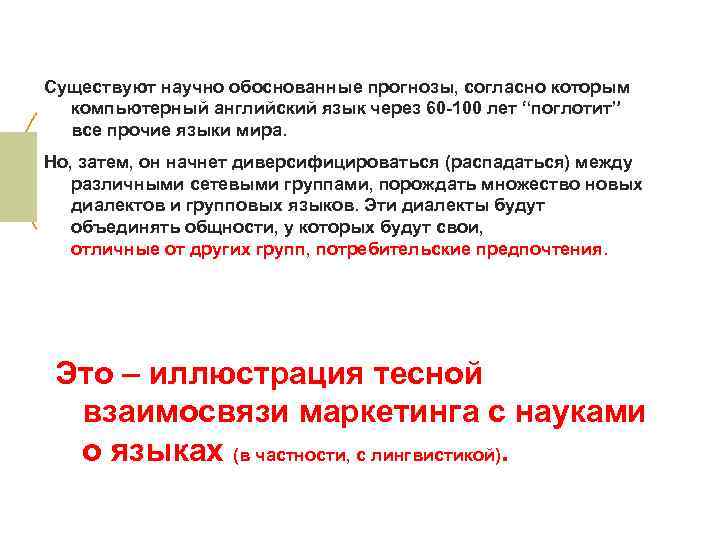 Существуют научно обоснованные прогнозы, согласно которым компьютерный английский язык через 60-100 лет "поглотит" все прочие языки мира.

Но, затем, он начнет диверсифицироваться (распадаться) между различными сетевыми группами, порождать множество новых диалектов и групповых языков. Эти диалекты будут объединять общности, у которых будут свои, отличные от других групп, потребительские предпочтения.

Это – иллюстрация тесной взаимосвязи маркетинга с науками о языках (в частности, с лингвистикой).